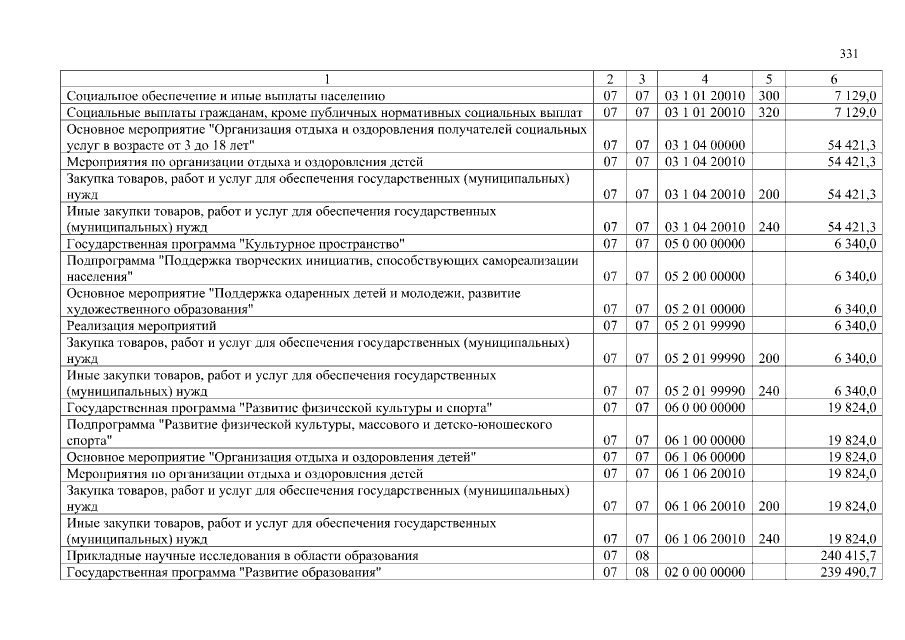 331

| 1 | 2 | 3 | 4 | 5 | 6 |
|---|---|---|---|---|---|
| Социальное обеспечение и иные выплаты населению | 07 | 07 | 03 1 01 20010 | 300 | 7 129,0 |
| Социальные выплаты гражданам, кроме публичных нормативных социальных выплат | 07 | 07 | 03 1 01 20010 | 320 | 7 129,0 |
| Основное мероприятие "Организация отдыха и оздоровления получателей социальных услуг в возрасте от 3 до 18 лет" | 07 | 07 | 03 1 04 00000 | | 54 421,3 |
| Мероприятия по организации отдыха и оздоровления детей | 07 | 07 | 03 1 04 20010 | | 54 421,3 |
| Закупка товаров, работ и услуг для обеспечения государственных (муниципальных) нужд | 07 | 07 | 03 1 04 20010 | 200 | 54 421,3 |
| Иные закупки товаров, работ и услуг для обеспечения государственных (муниципальных) нужд | 07 | 07 | 03 1 04 20010 | 240 | 54 421,3 |
| Государственная программа "Культурное пространство" | 07 | 07 | 05 0 00 00000 | | 6 340,0 |
| Подпрограмма "Поддержка творческих инициатив, способствующих самореализации населения" | 07 | 07 | 05 2 00 00000 | | 6 340,0 |
| Основное мероприятие "Поддержка одаренных детей и молодежи, развитие художественного образования" | 07 | 07 | 05 2 01 00000 | | 6 340,0 |
| Реализация мероприятий | 07 | 07 | 05 2 01 99990 | | 6 340,0 |
| Закупка товаров, работ и услуг для обеспечения государственных (муниципальных) нужд | 07 | 07 | 05 2 01 99990 | 200 | 6 340,0 |
| Иные закупки товаров, работ и услуг для обеспечения государственных (муниципальных) нужд | 07 | 07 | 05 2 01 99990 | 240 | 6 340,0 |
| Государственная программа "Развитие физической культуры и спорта" | 07 | 07 | 06 0 00 00000 | | 19 824,0 |
| Подпрограмма "Развитие физической культуры, массового и детско-юношеского спорта" | 07 | 07 | 06 1 00 00000 | | 19 824,0 |
| Основное мероприятие "Организация отдыха и оздоровления детей" | 07 | 07 | 06 1 06 00000 | | 19 824,0 |
| Мероприятия по организации отдыха и оздоровления детей | 07 | 07 | 06 1 06 20010 | | 19 824,0 |
| Закупка товаров, работ и услуг для обеспечения государственных (муниципальных) нужд | 07 | 07 | 06 1 06 20010 | 200 | 19 824,0 |
| Иные закупки товаров, работ и услуг для обеспечения государственных (муниципальных) нужд | 07 | 07 | 06 1 06 20010 | 240 | 19 824,0 |
| Прикладные научные исследования в области образования | 07 | 08 | | | 240 415,7 |
| Государственная программа "Развитие образования" | 07 | 08 | 02 0 00 00000 | | 239 490,7 |